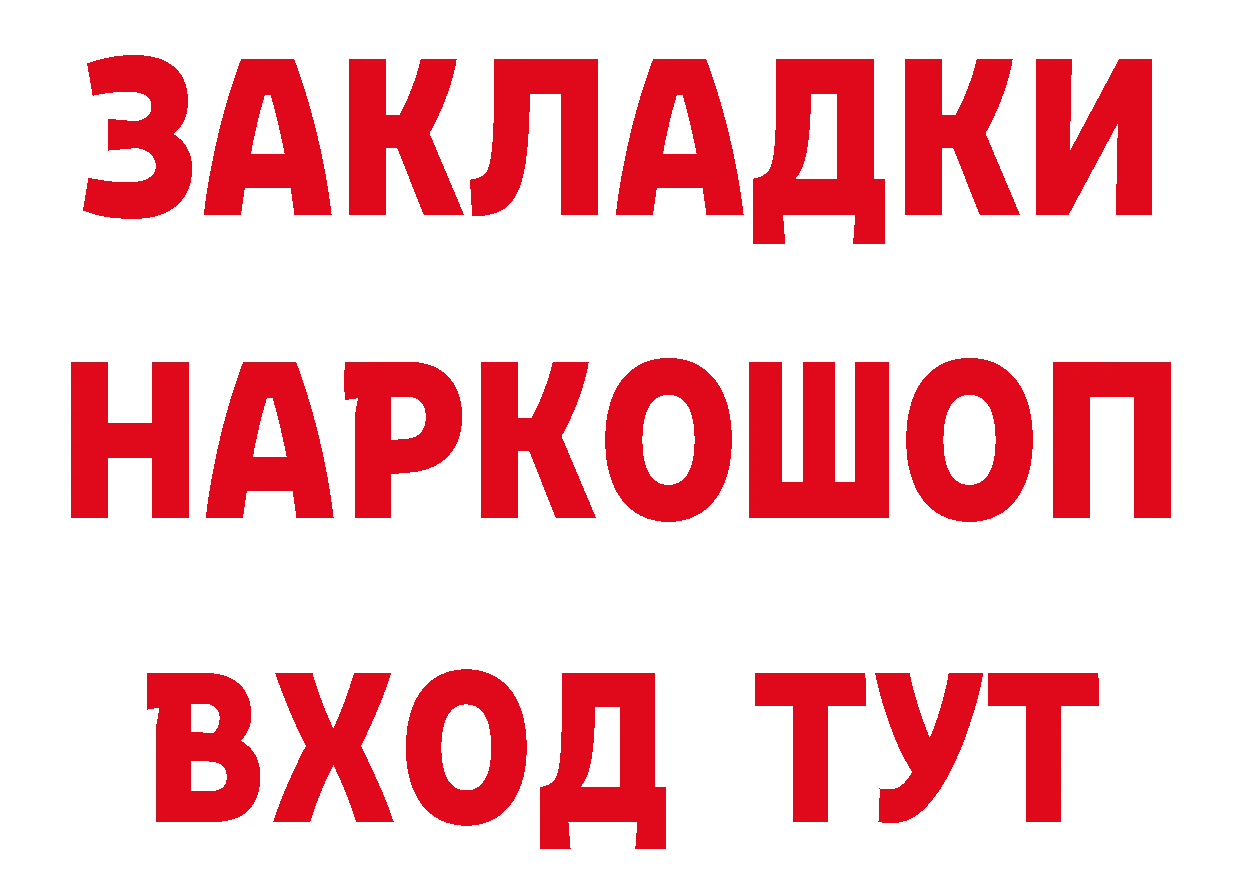 ЗАКЛАДКИ НАРКОШОП ВХОД ТУТ